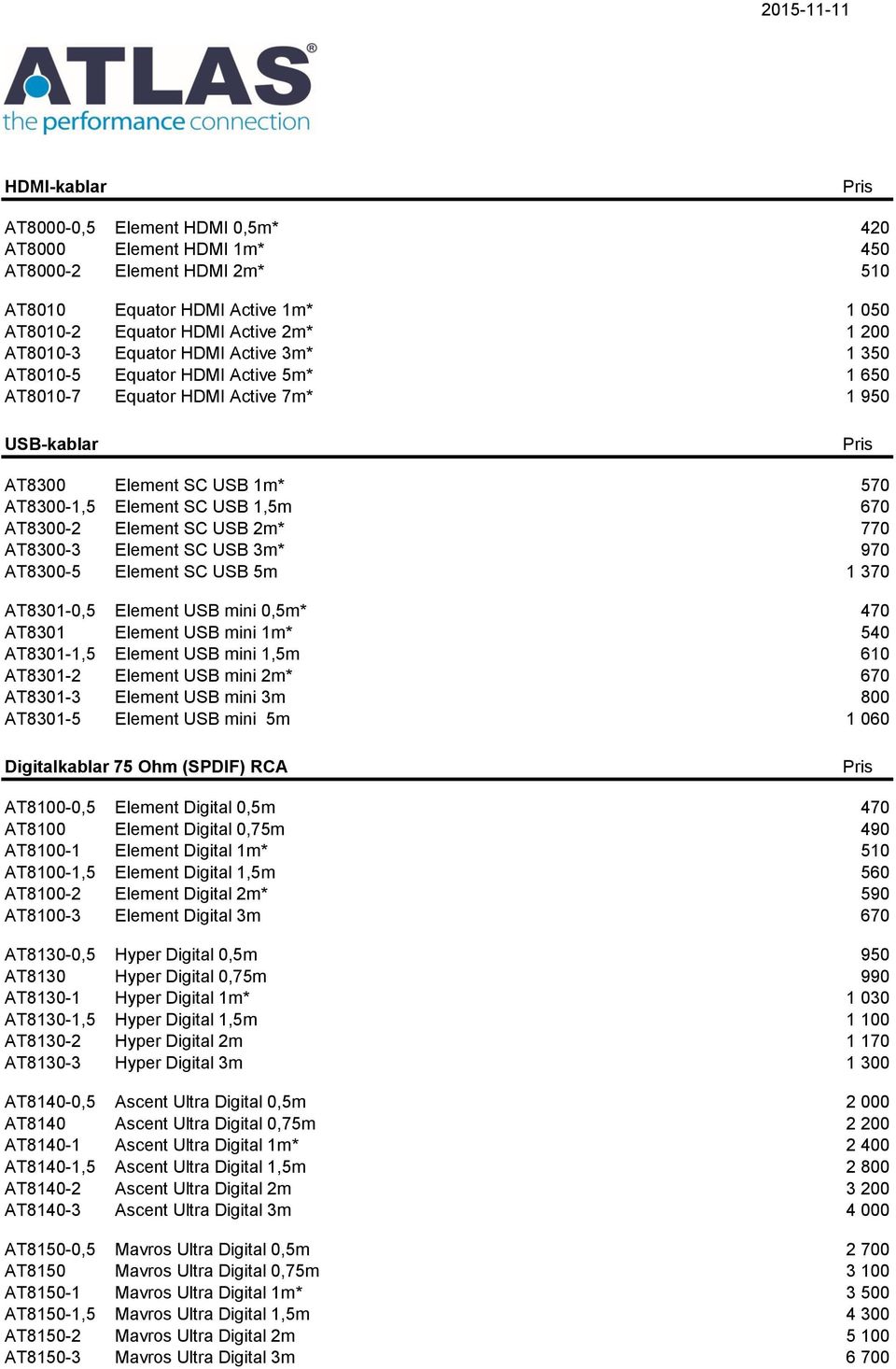 2015-11-11

ATLAS®
the performance connection

| HDMI-kablar | | Pris |
|---|---|---|
| AT8000-0,5 | Element HDMI 0,5m* | 420 |
| AT8000 | Element HDMI 1m* | 450 |
| AT8000-2 | Element HDMI 2m* | 510 |
| AT8010 | Equator HDMI Active 1m* | 1 050 |
| AT8010-2 | Equator HDMI Active 2m* | 1 200 |
| AT8010-3 | Equator HDMI Active 3m* | 1 350 |
| AT8010-5 | Equator HDMI Active 5m* | 1 650 |
| AT8010-7 | Equator HDMI Active 7m* | 1 950 |

| USB-kablar | | Pris |
|---|---|---|
| AT8300 | Element SC USB 1m* | 570 |
| AT8300-1,5 | Element SC USB 1,5m | 670 |
| AT8300-2 | Element SC USB 2m* | 770 |
| AT8300-3 | Element SC USB 3m* | 970 |
| AT8300-5 | Element SC USB 5m | 1 370 |
| AT8301-0,5 | Element USB mini 0,5m* | 470 |
| AT8301 | Element USB mini 1m* | 540 |
| AT8301-1,5 | Element USB mini 1,5m | 610 |
| AT8301-2 | Element USB mini 2m* | 670 |
| AT8301-3 | Element USB mini 3m | 800 |
| AT8301-5 | Element USB mini 5m | 1 060 |

| Digitalkablar 75 Ohm (SPDIF) RCA | | Pris |
|---|---|---|
| AT8100-0,5 | Element Digital 0,5m | 470 |
| AT8100 | Element Digital 0,75m | 490 |
| AT8100-1 | Element Digital 1m* | 510 |
| AT8100-1,5 | Element Digital 1,5m | 560 |
| AT8100-2 | Element Digital 2m* | 590 |
| AT8100-3 | Element Digital 3m | 670 |
| AT8130-0,5 | Hyper Digital 0,5m | 950 |
| AT8130 | Hyper Digital 0,75m | 990 |
| AT8130-1 | Hyper Digital 1m* | 1 030 |
| AT8130-1,5 | Hyper Digital 1,5m | 1 100 |
| AT8130-2 | Hyper Digital 2m | 1 170 |
| AT8130-3 | Hyper Digital 3m | 1 300 |
| AT8140-0,5 | Ascent Ultra Digital 0,5m | 2 000 |
| AT8140 | Ascent Ultra Digital 0,75m | 2 200 |
| AT8140-1 | Ascent Ultra Digital 1m* | 2 400 |
| AT8140-1,5 | Ascent Ultra Digital 1,5m | 2 800 |
| AT8140-2 | Ascent Ultra Digital 2m | 3 200 |
| AT8140-3 | Ascent Ultra Digital 3m | 4 000 |
| AT8150-0,5 | Mavros Ultra Digital 0,5m | 2 700 |
| AT8150 | Mavros Ultra Digital 0,75m | 3 100 |
| AT8150-1 | Mavros Ultra Digital 1m* | 3 500 |
| AT8150-1,5 | Mavros Ultra Digital 1,5m | 4 300 |
| AT8150-2 | Mavros Ultra Digital 2m | 5 100 |
| AT8150-3 | Mavros Ultra Digital 3m | 6 700 |